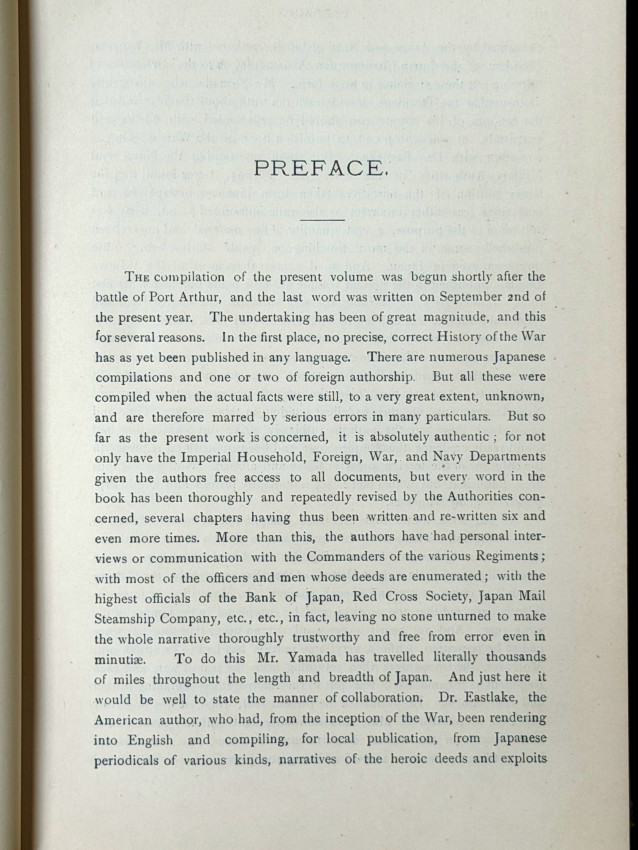 PREFACE.

THE compilation of the present volume was begun shortly after the battle of Port Arthur, and the last word was written on September 2nd of the present year. The undertaking has been of great magnitude, and this for several reasons. In the first place, no precise, correct History of the War has as yet been published in any language. There are numerous Japanese compilations and one or two of foreign authorship. But all these were compiled when the actual facts were still, to a very great extent, unknown, and are therefore marred by serious errors in many particulars. But so far as the present work is concerned, it is absolutely authentic; for not only have the Imperial Household, Foreign, War, and Navy Departments given the authors free access to all documents, but every word in the book has been thoroughly and repeatedly revised by the Authorities concerned, several chapters having thus been written and re-written six and even more times. More than this, the authors have had personal interviews or communication with the Commanders of the various Regiments; with most of the officers and men whose deeds are enumerated; with the highest officials of the Bank of Japan, Red Cross Society, Japan Mail Steamship Company, etc., etc., in fact, leaving no stone unturned to make the whole narrative thoroughly trustworthy and free from error even in minutiæ. To do this Mr. Yamada has travelled literally thousands of miles throughout the length and breadth of Japan. And just here it would be well to state the manner of collaboration. Dr. Eastlake, the American author, who had, from the inception of the War, been rendering into English and compiling, for local publication, from Japanese periodicals of various kinds, narratives of the heroic deeds and exploits